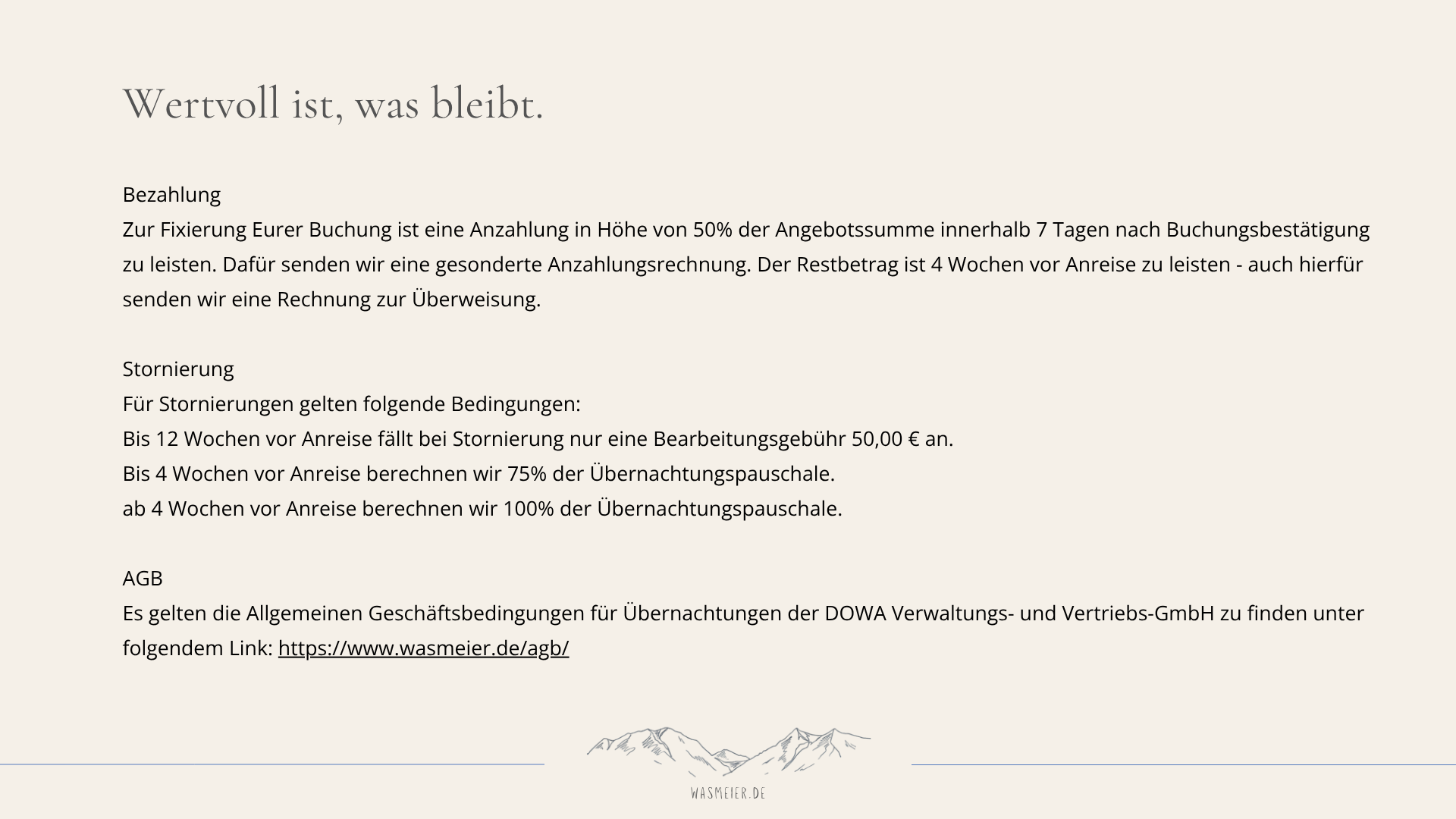 Wertvoll ist, was bleibt.

Bezahlung
Zur Fixierung Eurer Buchung ist eine Anzahlung in Höhe von 50% der Angebotssumme innerhalb 7 Tagen nach Buchungsbestätigung zu leisten. Dafür senden wir eine gesonderte Anzahlungsrechnung. Der Restbetrag ist 4 Wochen vor Anreise zu leisten - auch hierfür senden wir eine Rechnung zur Überweisung.

Stornierung
Für Stornierungen gelten folgende Bedingungen:
Bis 12 Wochen vor Anreise fällt bei Stornierung nur eine Bearbeitungsgebühr 50,00 € an.
Bis 4 Wochen vor Anreise berechnen wir 75% der Übernachtungspauschale.
ab 4 Wochen vor Anreise berechnen wir 100% der Übernachtungspauschale.

AGB
Es gelten die Allgemeinen Geschäftsbedingungen für Übernachtungen der DOWA Verwaltungs- und Vertriebs-GmbH zu finden unter folgendem Link: https://www.wasmeier.de/agb/

WASMEIER.DE